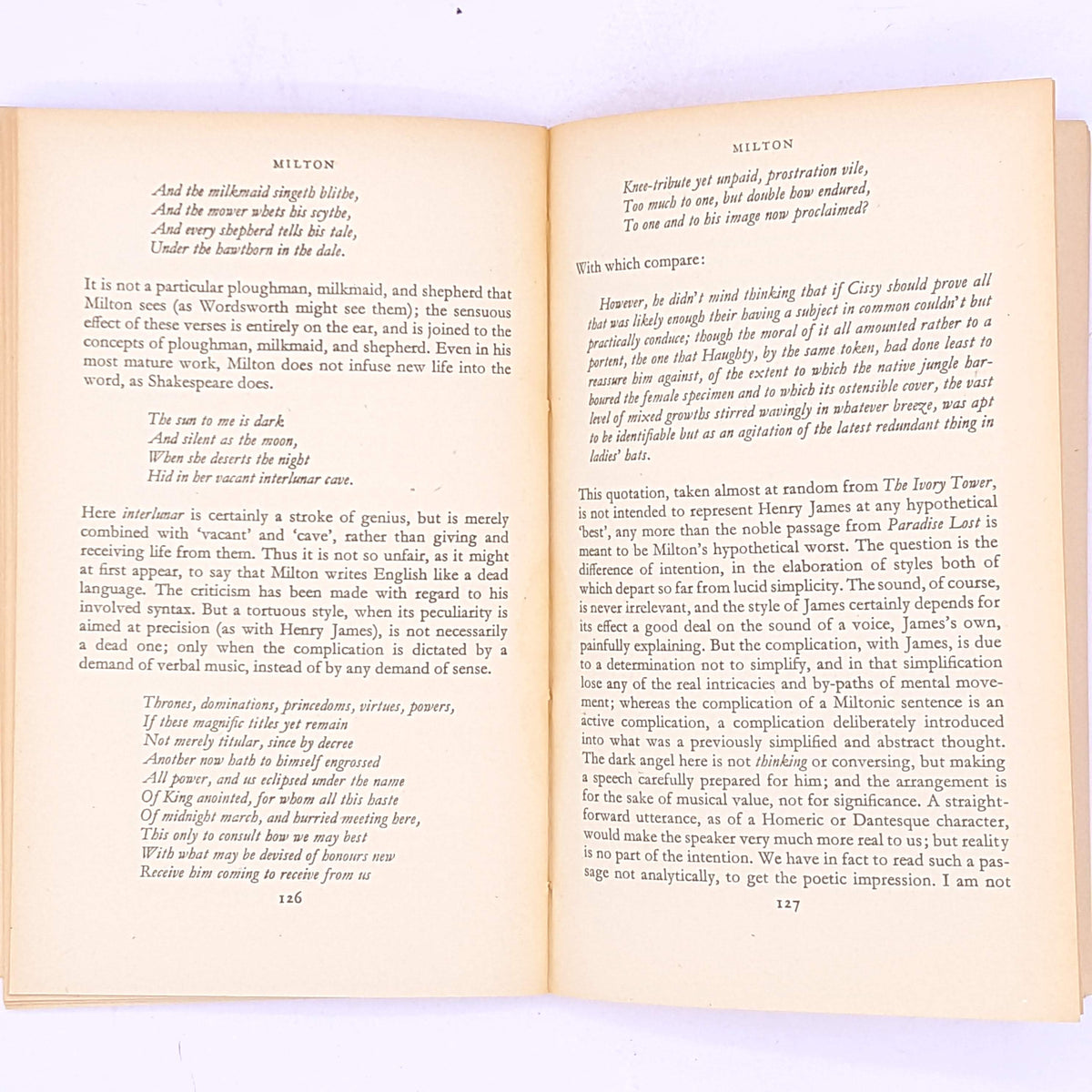 MILTON

And the milkmaid singeth blithe,
And the mower whets his scythe,
And every shepherd tells his tale,
Under the hawthorn in the dale.

It is not a particular ploughman, milkmaid, and shepherd that Milton sees (as Wordsworth might see them); the sensuous effect of these verses is entirely on the ear, and is joined to the concepts of ploughman, milkmaid, and shepherd. Even in his most mature work, Milton does not infuse new life into the word, as Shakespeare does.

The sun to me is dark
And silent as the moon,
When she deserts the night
Hid in her vacant interlunar cave.

Here interlunar is certainly a stroke of genius, but is merely combined with 'vacant' and 'cave', rather than giving and receiving life from them. Thus it is not so unfair, as it might at first appear, to say that Milton writes English like a dead language. The criticism has been made with regard to his involved syntax. But a tortuous style, when its peculiarity is aimed at precision (as with Henry James), is not necessarily a dead one; only when the complication is dictated by a demand of verbal music, instead of by any demand of sense.

Thrones, dominations, princedoms, virtues, powers,
If these magnific titles yet remain
Not merely titular, since by decree
Another now hath to himself engrossed
All power, and us eclipsed under the name
Of King anointed, for whom all this haste
Of midnight march, and hurried meeting here,
This only to consult how we may best
With what may be devised of honours new
Receive him coming to receive from us

126

MILTON

Knee-tribute yet unpaid, prostration vile,
Too much to one, but double how endured,
To one and to his image now proclaimed?

With which compare:

However, he didn't mind thinking that if Cissy should prove all that was likely enough their having a subject in common couldn't but practically conduce; though the moral of it all amounted rather to a portent, the one that Haughty, by the same token, had done least to reassure him against, of the extent to which the native jungle harboured the female specimen and to which its ostensible cover, the vast level of mixed growths stirred wavingly in whatever breeze, was apt to be identifiable but as an agitation of the latest redundant thing in ladies' hats.

This quotation, taken almost at random from The Ivory Tower, is not intended to represent Henry James at any hypothetical 'best', any more than the noble passage from Paradise Lost is meant to be Milton's hypothetical worst. The question is the difference of intention, in the elaboration of styles both of which depart so far from lucid simplicity. The sound, of course, is never irrelevant, and the style of James certainly depends for its effect a good deal on the sound of a voice, James's own, painfully explaining. But the complication, with James, is due to a determination not to simplify, and in that simplification lose any of the real intricacies and by-paths of mental movement; whereas the complication of a Miltonic sentence is an active complication, a complication deliberately introduced into what was a previously simplified and abstract thought. The dark angel here is not thinking or conversing, but making a speech carefully prepared for him; and the arrangement is for the sake of musical value, not for significance. A straightforward utterance, as of a Homeric or Dantesque character, would make the speaker very much more real to us; but reality is no part of the intention. We have in fact to read such a passage not analytically, to get the poetic impression. I am not

127